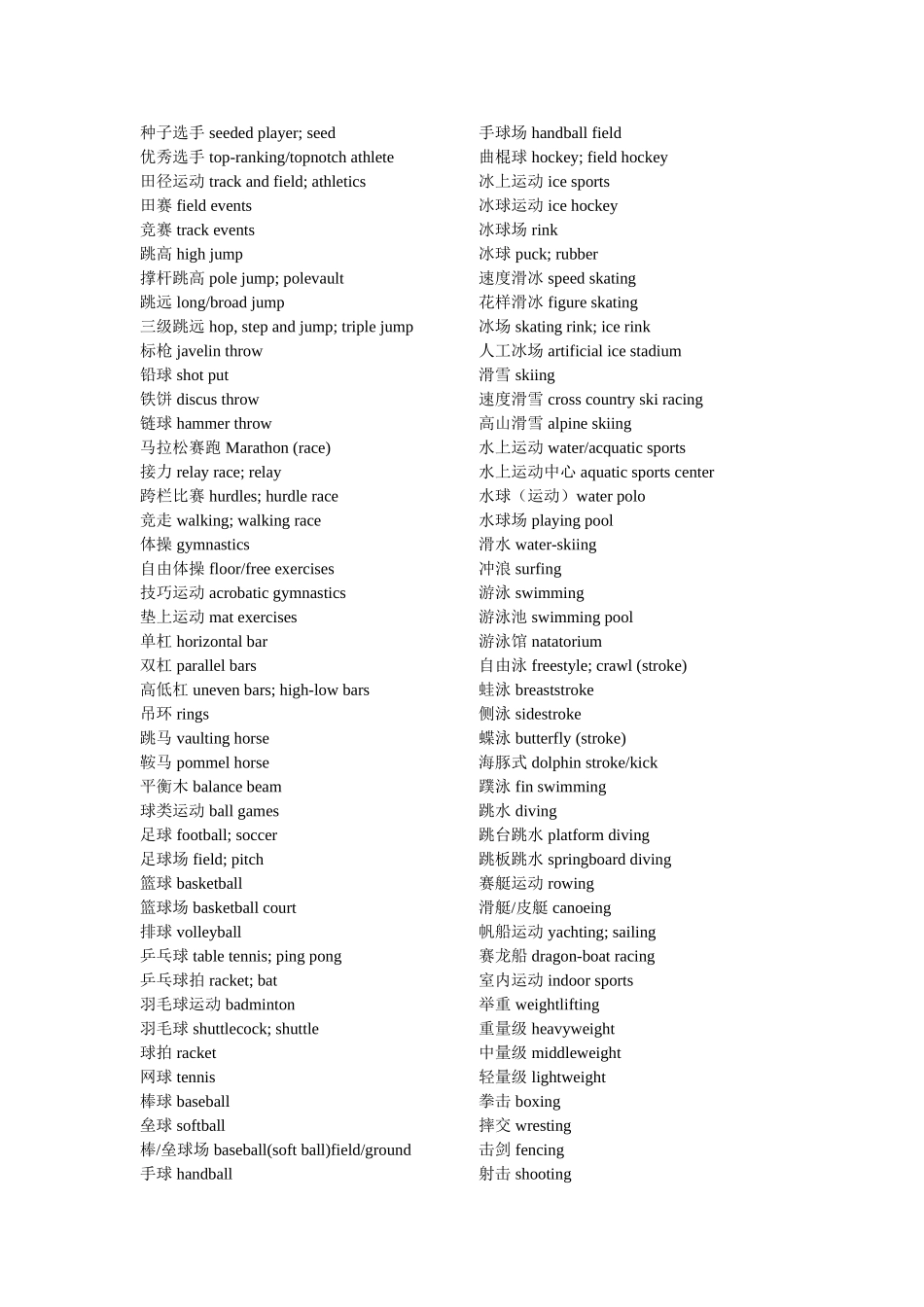 种子选手 seeded player; seed
优秀选手 top-ranking/topnotch athlete
田径运动 track and field; athletics
田赛 field events
竞赛 track events
跳高 high jump
撑杆跳高 pole jump; polevault
跳远 long/broad jump
三级跳远 hop, step and jump; triple jump
标枪 javelin throw
铅球 shot put
铁饼 discus throw
链球 hammer throw
马拉松赛跑 Marathon (race)
接力 relay race; relay
跨栏比赛 hurdles; hurdle race
竞走 walking; walking race
体操 gymnastics
自由体操 floor/free exercises
技巧运动 acrobatic gymnastics
垫上运动 mat exercises
单杠 horizontal bar
双杠 parallel bars
高低杠 uneven bars; high-low bars
吊环 rings
跳马 vaulting horse
鞍马 pommel horse
平衡木 balance beam
球类运动 ball games
足球 football; soccer
足球场 field; pitch
篮球 basketball
篮球场 basketball court
排球 volleyball
乒乓球 table tennis; ping pong
乒乓球拍 racket; bat
羽毛球运动 badminton
羽毛球 shuttlecock; shuttle
球拍 racket
网球 tennis
棒球 baseball
垒球 softball
棒/垒球场 baseball(soft ball)field/ground
手球 handball

手球场 handball field
曲棍球 hockey; field hockey
冰上运动 ice sports
冰球运动 ice hockey
冰球场 rink
冰球 puck; rubber
速度滑冰 speed skating
花样滑冰 figure skating
冰场 skating rink; ice rink
人工冰场 artificial ice stadium
滑雪 skiing
速度滑雪 cross country ski racing
高山滑雪 alpine skiing
水上运动 water/acquatic sports
水上运动中心 aquatic sports center
水球（运动）water polo
水球场 playing pool
滑水 water-skiing
冲浪 surfing
游泳 swimming
游泳池 swimming pool
游泳馆 natatorium
自由泳 freestyle; crawl (stroke)
蛙泳 breaststroke
侧泳 sidestroke
蝶泳 butterfly (stroke)
海豚式 dolphin stroke/kick
蹼泳 fin swimming
跳水 diving
跳台跳水 platform diving
跳板跳水 springboard diving
赛艇运动 rowing
滑艇/皮艇 canoeing
帆船运动 yachting; sailing
赛龙船 dragon-boat racing
室内运动 indoor sports
举重 weightlifting
重量级 heavyweight
中量级 middleweight
轻量级 lightweight
拳击 boxing
摔交 wresting
击剑 fencing
射击 shooting